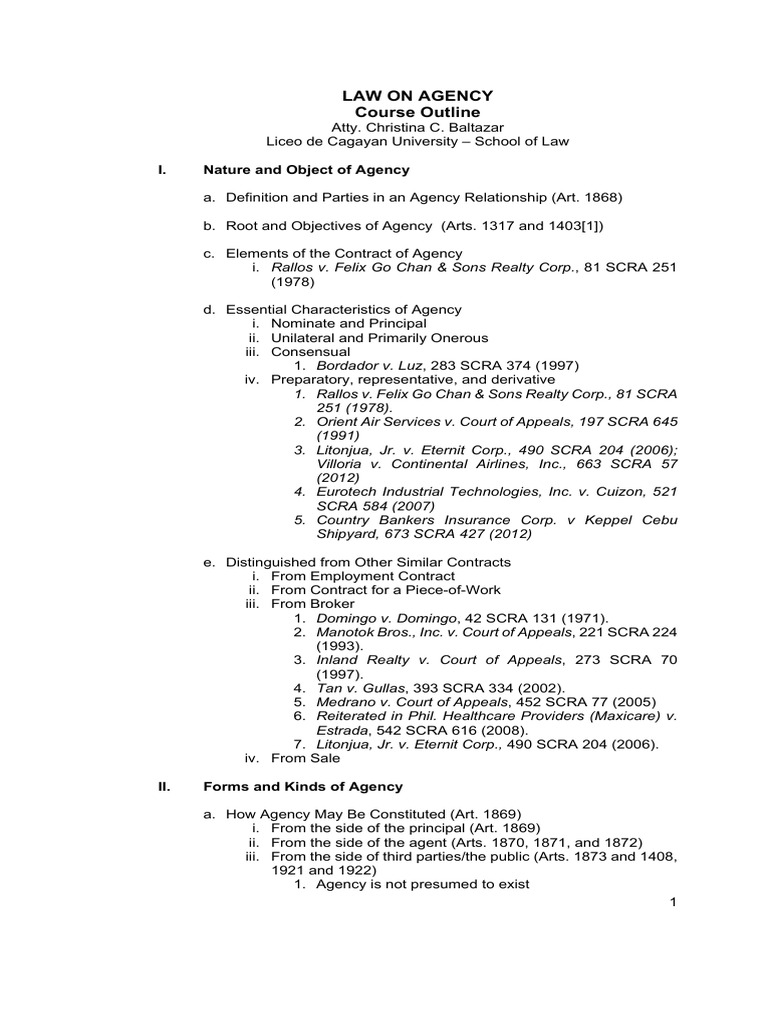 LAW ON AGENCY
Course Outline
Atty. Christina C. Baltazar
Liceo de Cagayan University – School of Law

I. Nature and Object of Agency

a. Definition and Parties in an Agency Relationship (Art. 1868)

b. Root and Objectives of Agency (Arts. 1317 and 1403[1])

c. Elements of the Contract of Agency
i. Rallos v. Felix Go Chan & Sons Realty Corp., 81 SCRA 251 (1978)

d. Essential Characteristics of Agency
i. Nominate and Principal
ii. Unilateral and Primarily Onerous
iii. Consensual
1. Bordador v. Luz, 283 SCRA 374 (1997)
iv. Preparatory, representative, and derivative
1. Rallos v. Felix Go Chan & Sons Realty Corp., 81 SCRA 251 (1978).
2. Orient Air Services v. Court of Appeals, 197 SCRA 645 (1991)
3. Litonjua, Jr. v. Eternit Corp., 490 SCRA 204 (2006); Villoria v. Continental Airlines, Inc., 663 SCRA 57 (2012)
4. Eurotech Industrial Technologies, Inc. v. Cuizon, 521 SCRA 584 (2007)
5. Country Bankers Insurance Corp. v Keppel Cebu Shipyard, 673 SCRA 427 (2012)

e. Distinguished from Other Similar Contracts
i. From Employment Contract
ii. From Contract for a Piece-of-Work
iii. From Broker
1. Domingo v. Domingo, 42 SCRA 131 (1971).
2. Manotok Bros., Inc. v. Court of Appeals, 221 SCRA 224 (1993).
3. Inland Realty v. Court of Appeals, 273 SCRA 70 (1997).
4. Tan v. Gullas, 393 SCRA 334 (2002).
5. Medrano v. Court of Appeals, 452 SCRA 77 (2005)
6. Reiterated in Phil. Healthcare Providers (Maxicare) v. Estrada, 542 SCRA 616 (2008).
7. Litonjua, Jr. v. Eternit Corp., 490 SCRA 204 (2006).
iv. From Sale

II. Forms and Kinds of Agency

a. How Agency May Be Constituted (Art. 1869)
i. From the side of the principal (Art. 1869)
ii. From the side of the agent (Arts. 1870, 1871, and 1872)
iii. From the side of third parties/the public (Arts. 1873 and 1408, 1921 and 1922)
1. Agency is not presumed to exist

1